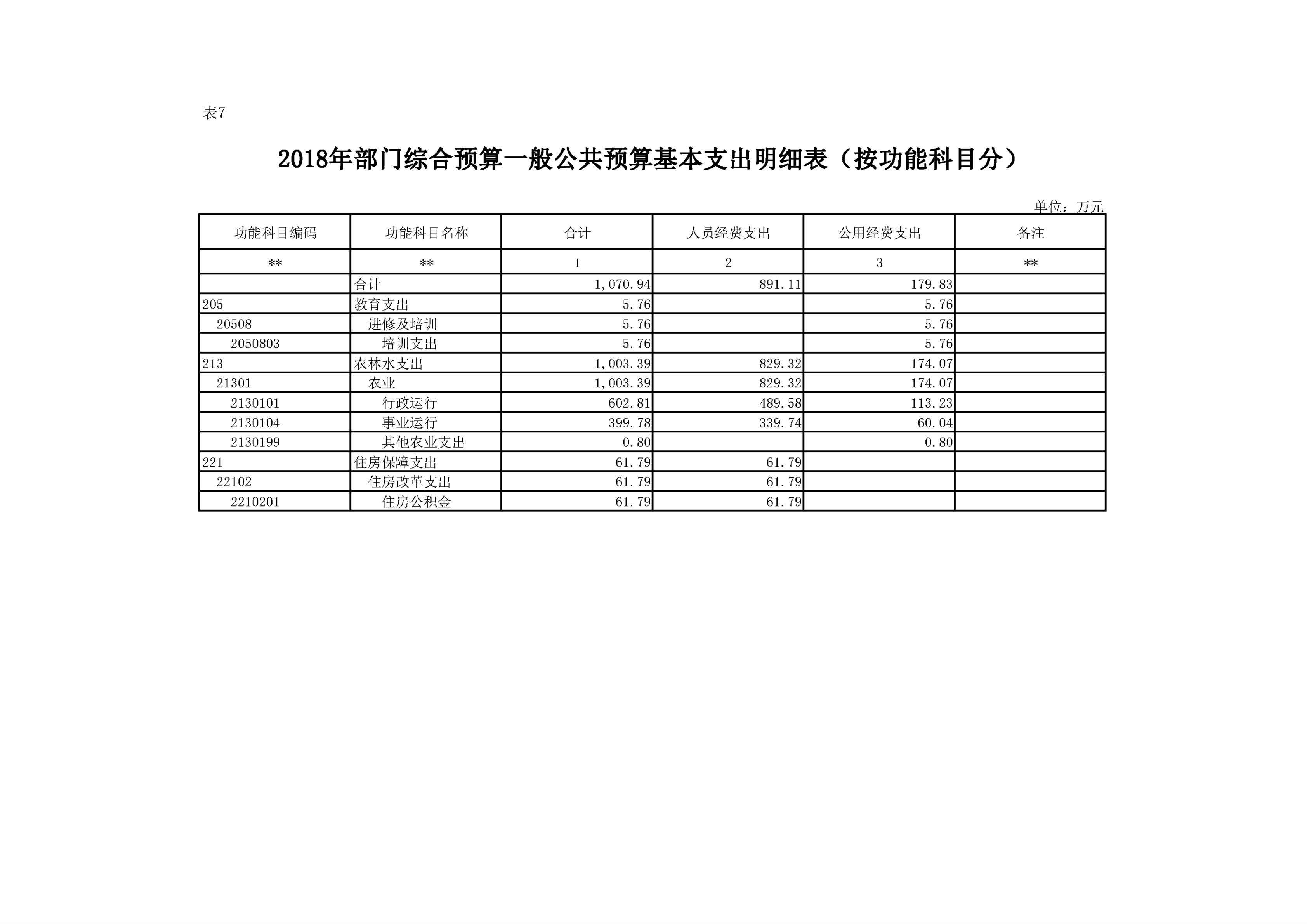 表7

2018年部门综合预算一般公共预算基本支出明细表（按功能科目分）

单位：万元

| 功能科目编码 | 功能科目名称 | 合计 | 人员经费支出 | 公用经费支出 | 备注 |
|---|---|---|---|---|---|
| ** | ** | 1 | 2 | 3 | ** |
| | 合计 | 1,070.94 | 891.11 | 179.83 | |
| 205 | 教育支出 | 5.76 | | 5.76 | |
| 20508 | 进修及培训 | 5.76 | | 5.76 | |
| 2050803 | 培训支出 | 5.76 | | 5.76 | |
| 213 | 农林水支出 | 1,003.39 | 829.32 | 174.07 | |
| 21301 | 农业 | 1,003.39 | 829.32 | 174.07 | |
| 2130101 | 行政运行 | 602.81 | 489.58 | 113.23 | |
| 2130104 | 事业运行 | 399.78 | 339.74 | 60.04 | |
| 2130199 | 其他农业支出 | 0.80 | | 0.80 | |
| 221 | 住房保障支出 | 61.79 | 61.79 | | |
| 22102 | 住房改革支出 | 61.79 | 61.79 | | |
| 2210201 | 住房公积金 | 61.79 | 61.79 | | |